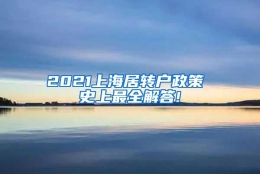 2021上海居转户政策
史上最全解答!